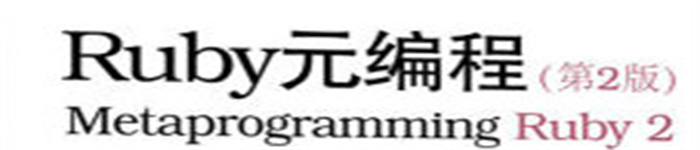 Ruby元编程（第2版）
Metaprogramming Ruby 2